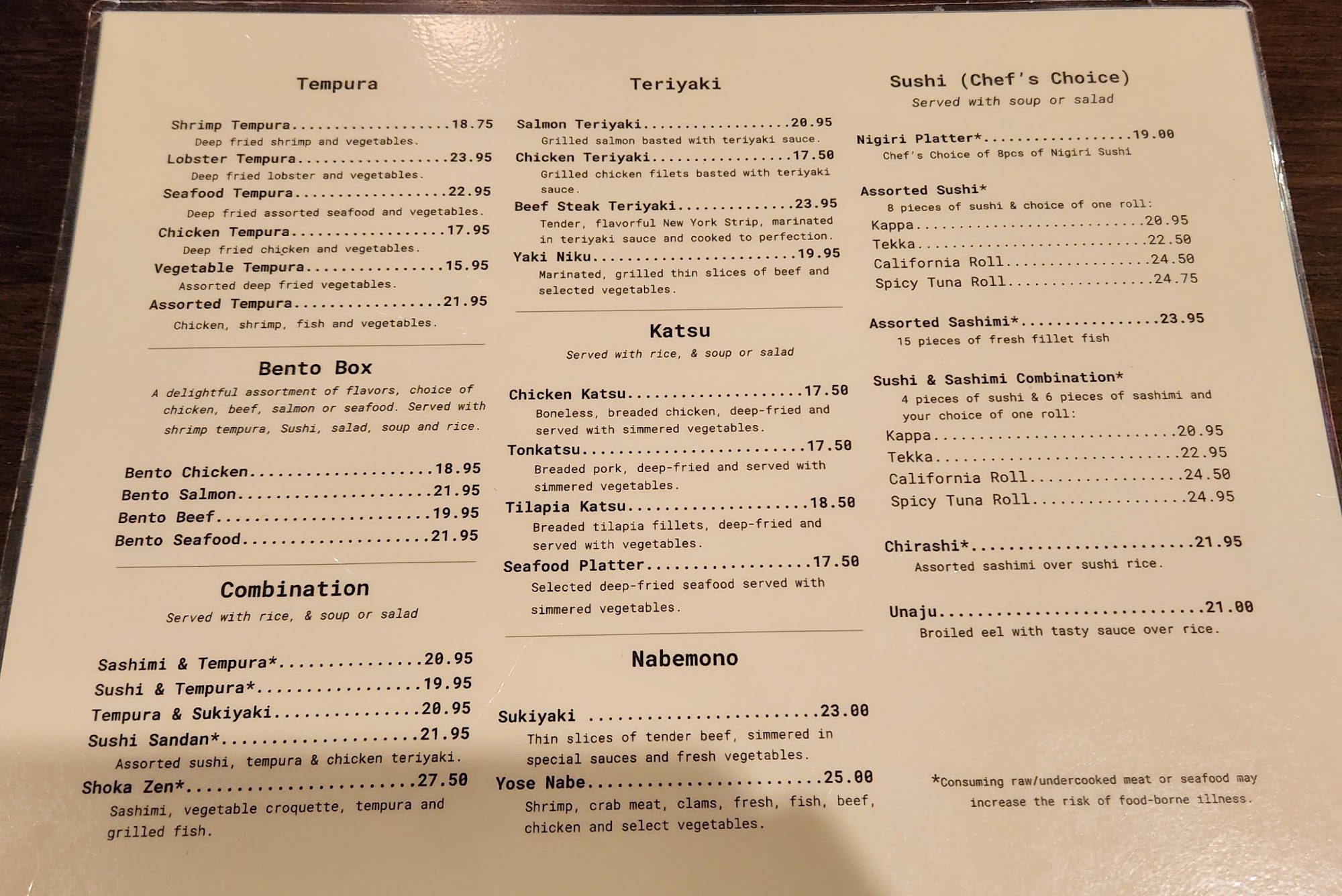 Tempura

Shrimp Tempura 18.75
Deep fried shrimp and vegetables.
Lobster Tempura 23.95
Deep fried lobster and vegetables.
Seafood Tempura 22.95
Deep fried assorted seafood and vegetables.
Chicken Tempura 17.95
Deep fried chicken and vegetables.
Vegetable Tempura 15.95
Assorted deep fried vegetables.
Assorted Tempura 21.95
Chicken, shrimp, fish and vegetables.

Bento Box

A delightful assortment of flavors, choice of chicken, beef, salmon or seafood. Served with shrimp tempura, Sushi, salad, soup and rice.

Bento Chicken 18.95
Bento Salmon 21.95
Bento Beef 19.95
Bento Seafood 21.95

Combination

Served with rice, & soup or salad

Sashimi & Tempura* 20.95
Sushi & Tempura* 19.95
Tempura & Sukiyaki 20.95
Sushi Sandan* 21.95
Assorted sushi, tempura & chicken teriyaki.
Shoka Zen* 27.50
Sashimi, vegetable croquette, tempura and grilled fish.

Teriyaki

Salmon Teriyaki 20.95
Grilled salmon basted with teriyaki sauce.
Chicken Teriyaki 17.50
Grilled chicken filets basted with teriyaki sauce.
Beef Steak Teriyaki 23.95
Tender, flavorful New York Strip, marinated in teriyaki sauce and cooked to perfection.
Yaki Niku 19.95
Marinated, grilled thin slices of beef and selected vegetables.

Katsu

Served with rice, & soup or salad

Chicken Katsu 17.50
Boneless, breaded chicken, deep-fried and served with simmered vegetables.
Tonkatsu 17.50
Breaded pork, deep-fried and served with simmered vegetables.
Tilapia Katsu 18.50
Breaded tilapia fillets, deep-fried and served with vegetables.
Seafood Platter 17.50
Selected deep-fried seafood served with simmered vegetables.

Nabemono

Sukiyaki 23.00
Thin slices of tender beef, simmered in special sauces and fresh vegetables.
Yose Nabe 25.00
Shrimp, crab meat, clams, fresh, fish, beef, chicken and select vegetables.

Sushi (Chef's Choice)
Served with soup or salad

Nigiri Platter* 19.00
Chef's Choice of 8pcs of Nigiri Sushi

Assorted Sushi*
8 pieces of sushi & choice of one roll:
Kappa 20.95
Tekka 22.50
California Roll 24.50
Spicy Tuna Roll 24.75

Assorted Sashimi* 23.95
15 pieces of fresh fillet fish

Sushi & Sashimi Combination*
4 pieces of sushi & 6 pieces of sashimi and your choice of one roll:
Kappa 20.95
Tekka 22.95
California Roll 24.50
Spicy Tuna Roll 24.95

Chirashi* 21.95
Assorted sashimi over sushi rice.

Unaju 21.00
Broiled eel with tasty sauce over rice.

*Consuming raw/undercooked meat or seafood may increase the risk of food-borne illness.